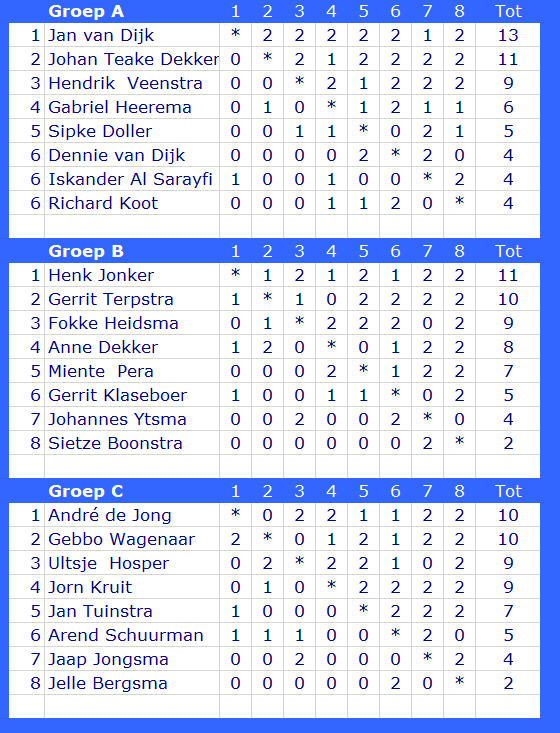 |  | Groep A | 1 | 2 | 3 | 4 | 5 | 6 | 7 | 8 | Tot |
|---|---|---|---|---|---|---|---|---|---|---|
| 1 | Jan van Dijk | * | 2 | 2 | 2 | 2 | 2 | 1 | 2 | 13 |
| 2 | Johan Teake Dekker | 0 | * | 2 | 1 | 2 | 2 | 2 | 2 | 11 |
| 3 | Hendrik Veenstra | 0 | 0 | * | 2 | 1 | 2 | 2 | 2 | 9 |
| 4 | Gabriel Heerema | 0 | 1 | 0 | * | 1 | 2 | 1 | 1 | 6 |
| 5 | Sipke Doller | 0 | 0 | 1 | 1 | * | 0 | 2 | 1 | 5 |
| 6 | Dennie van Dijk | 0 | 0 | 0 | 0 | 2 | * | 2 | 0 | 4 |
| 6 | Iskander Al Sarayfi | 1 | 0 | 0 | 1 | 0 | 0 | * | 2 | 4 |
| 6 | Richard Koot | 0 | 0 | 0 | 1 | 1 | 2 | 0 | * | 4 |

|  | Groep B | 1 | 2 | 3 | 4 | 5 | 6 | 7 | 8 | Tot |
|---|---|---|---|---|---|---|---|---|---|---|
| 1 | Henk Jonker | * | 1 | 2 | 1 | 2 | 1 | 2 | 2 | 11 |
| 2 | Gerrit Terpstra | 1 | * | 1 | 0 | 2 | 2 | 2 | 2 | 10 |
| 3 | Fokke Heidsma | 0 | 1 | * | 2 | 2 | 2 | 0 | 2 | 9 |
| 4 | Anne Dekker | 1 | 2 | 0 | * | 0 | 1 | 2 | 2 | 8 |
| 5 | Miente Pera | 0 | 0 | 0 | 2 | * | 1 | 2 | 2 | 7 |
| 6 | Gerrit Klaseboer | 1 | 0 | 0 | 1 | 1 | * | 0 | 2 | 5 |
| 7 | Johannes Ytsma | 0 | 0 | 2 | 0 | 0 | 2 | * | 0 | 4 |
| 8 | Sietze Boonstra | 0 | 0 | 0 | 0 | 0 | 0 | 2 | * | 2 |

|  | Groep C | 1 | 2 | 3 | 4 | 5 | 6 | 7 | 8 | Tot |
|---|---|---|---|---|---|---|---|---|---|---|
| 1 | André de Jong | * | 0 | 2 | 2 | 1 | 1 | 2 | 2 | 10 |
| 2 | Gebbo Wagenaar | 2 | * | 0 | 1 | 2 | 1 | 2 | 2 | 10 |
| 3 | Ultsje Hosper | 0 | 2 | * | 2 | 2 | 1 | 0 | 2 | 9 |
| 4 | Jorn Kruit | 0 | 1 | 0 | * | 2 | 2 | 2 | 2 | 9 |
| 5 | Jan Tuinstra | 1 | 0 | 0 | 0 | * | 2 | 2 | 2 | 7 |
| 6 | Arend Schuurman | 1 | 1 | 1 | 0 | 0 | * | 2 | 0 | 5 |
| 7 | Jaap Jongsma | 0 | 0 | 2 | 0 | 0 | 0 | * | 2 | 4 |
| 8 | Jelle Bergsma | 0 | 0 | 0 | 0 | 0 | 2 | 0 | * | 2 |